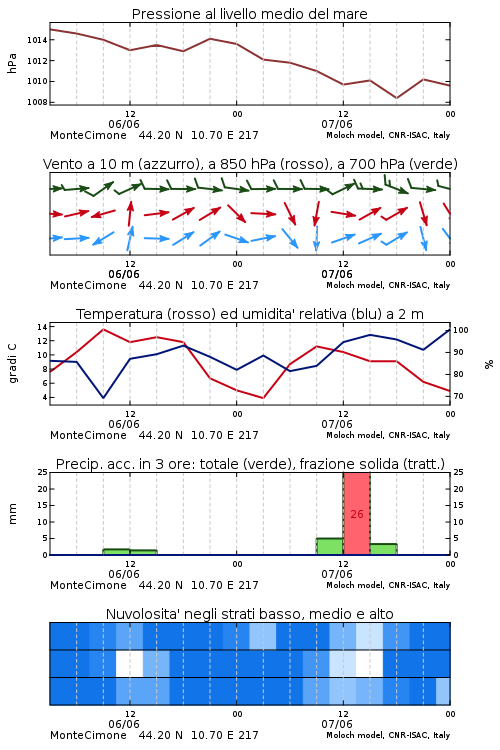 Pressione al livello medio del mare

hPa

1014
1012
1010
1008

12
06/06
00
12
07/06
00

MonteCimone 44.20 N 10.70 E 217
Moloch model, CNR-ISAC, Italy

Vento a 10 m (azzurro), a 850 hPa (rosso), a 700 hPa (verde)

12
06/06
00
12
07/06
00

MonteCimone 44.20 N 10.70 E 217
Moloch model, CNR-ISAC, Italy

Temperatura (rosso) ed umidita' relativa (blu) a 2 m

gradi C

14
12
10
8
6
4

100
90
80
70

%

12
06/06
00
12
07/06
00

MonteCimone 44.20 N 10.70 E 217
Moloch model, CNR-ISAC, Italy

Precip. acc. in 3 ore: totale (verde), frazione solida (tratt.)

mm

25
20
15
10
5
0

25
20
15
10
5
0

26

12
06/06
00
12
07/06
00

MonteCimone 44.20 N 10.70 E 217
Moloch model, CNR-ISAC, Italy

Nuvolosita' negli strati basso, medio e alto

12
06/06
00
12
07/06
00

MonteCimone 44.20 N 10.70 E 217
Moloch model, CNR-ISAC, Italy